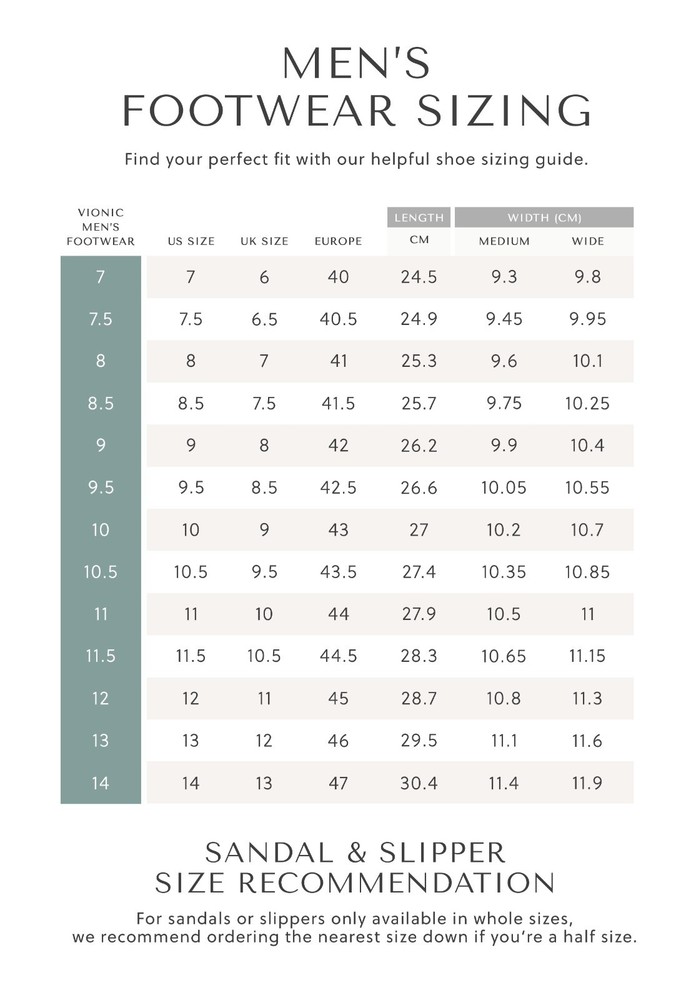 MEN'S
FOOTWEAR SIZING

Find your perfect fit with our helpful shoe sizing guide.

|  |  |  |  | LENGTH | WIDTH (CM) |  |
|---|---|---|---|---|---|---|
| VIONIC MEN'S FOOTWEAR | US SIZE | UK SIZE | EUROPE | CM | MEDIUM | WIDE |
| 7 | 7 | 6 | 40 | 24.5 | 9.3 | 9.8 |
| 7.5 | 7.5 | 6.5 | 40.5 | 24.9 | 9.45 | 9.95 |
| 8 | 8 | 7 | 41 | 25.3 | 9.6 | 10.1 |
| 8.5 | 8.5 | 7.5 | 41.5 | 25.7 | 9.75 | 10.25 |
| 9 | 9 | 8 | 42 | 26.2 | 9.9 | 10.4 |
| 9.5 | 9.5 | 8.5 | 42.5 | 26.6 | 10.05 | 10.55 |
| 10 | 10 | 9 | 43 | 27 | 10.2 | 10.7 |
| 10.5 | 10.5 | 9.5 | 43.5 | 27.4 | 10.35 | 10.85 |
| 11 | 11 | 10 | 44 | 27.9 | 10.5 | 11 |
| 11.5 | 11.5 | 10.5 | 44.5 | 28.3 | 10.65 | 11.15 |
| 12 | 12 | 11 | 45 | 28.7 | 10.8 | 11.3 |
| 13 | 13 | 12 | 46 | 29.5 | 11.1 | 11.6 |
| 14 | 14 | 13 | 47 | 30.4 | 11.4 | 11.9 |

SANDAL & SLIPPER
SIZE RECOMMENDATION

For sandals or slippers only available in whole sizes, we recommend ordering the nearest size down if you're a half size.